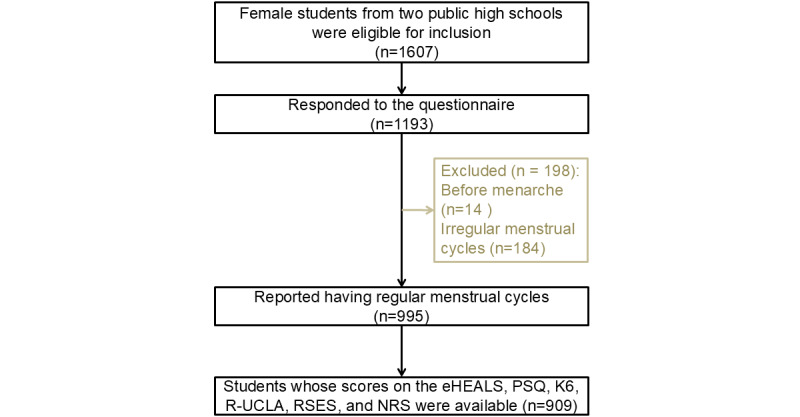 Female students from two public high schools were eligible for inclusion
(n=1607)

Responded to the questionnaire
(n=1193)

Excluded (n = 198):
Before menarche
(n=14 )
Irregular menstrual cycles (n=184)

Reported having regular menstrual cycles
(n=995)

Students whose scores on the eHEALS, PSQ, K6, R-UCLA, RSES, and NRS were available (n=909)